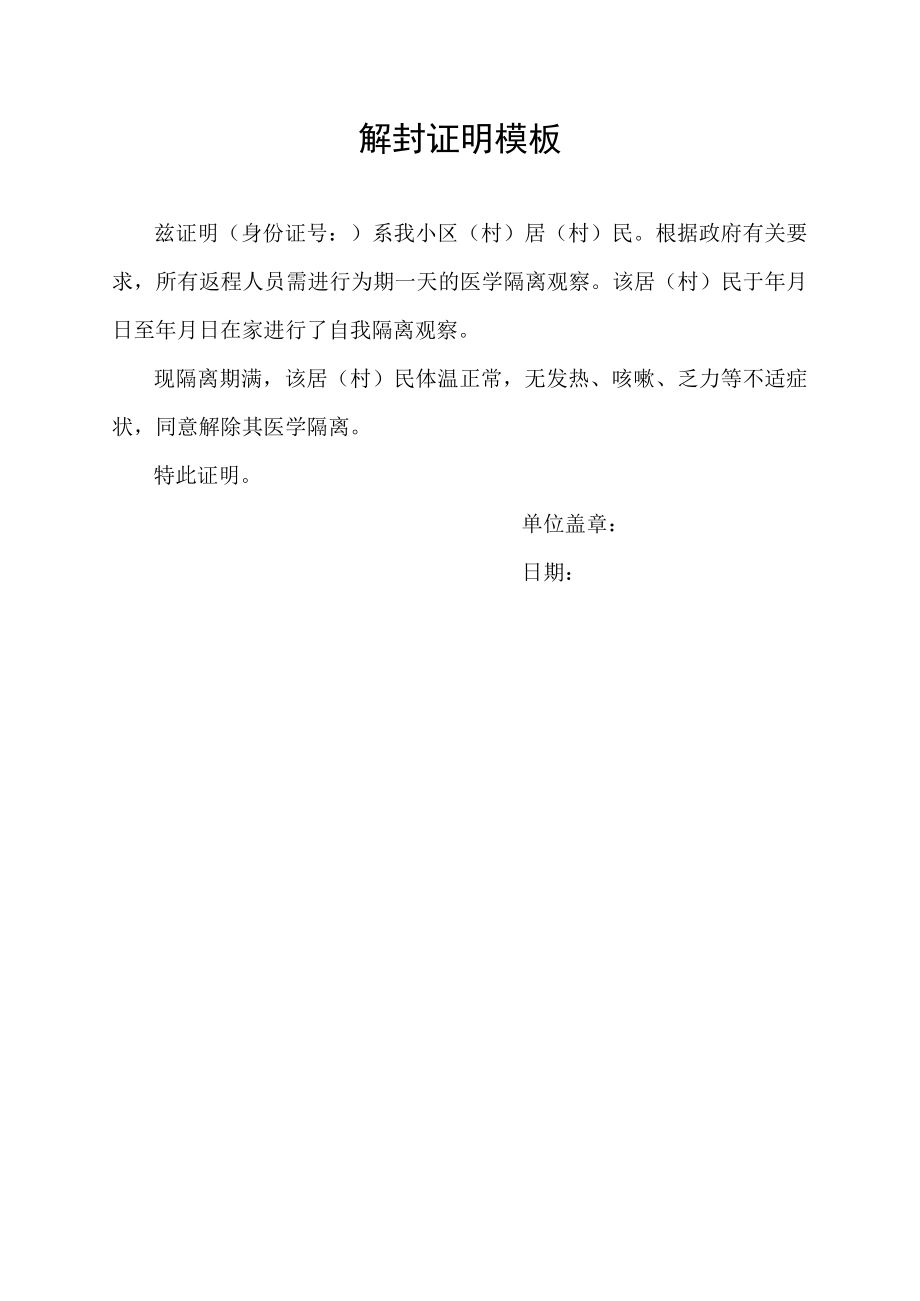 解封证明模板

兹证明（身份证号：）系我小区（村）居（村）民。根据政府有关要求，所有返程人员需进行为期一天的医学隔离观察。该居（村）民于年月日至年月日在家进行了自我隔离观察。

现隔离期满，该居（村）民体温正常，无发热、咳嗽、乏力等不适症状，同意解除其医学隔离。

特此证明。

单位盖章：

日期：